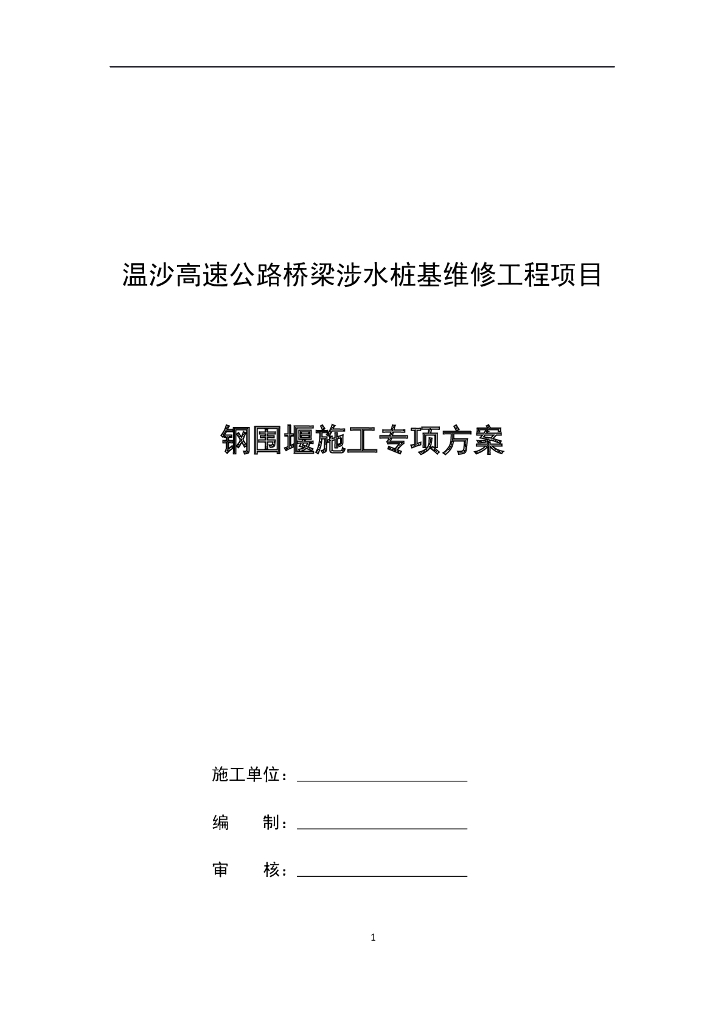 温沙高速公路桥梁涉水桩基维修工程项目

钢围堰施工专项方案

施工单位：

编　　制：

审　　核：

1